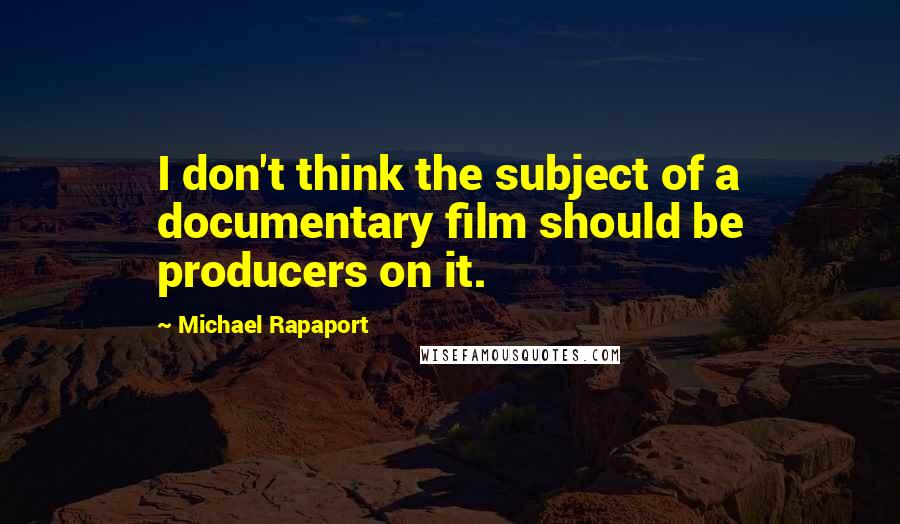 I don't think the subject of a documentary film should be producers on it.

~ Michael Rapaport

WISEFAMOUSQUOTES.COM